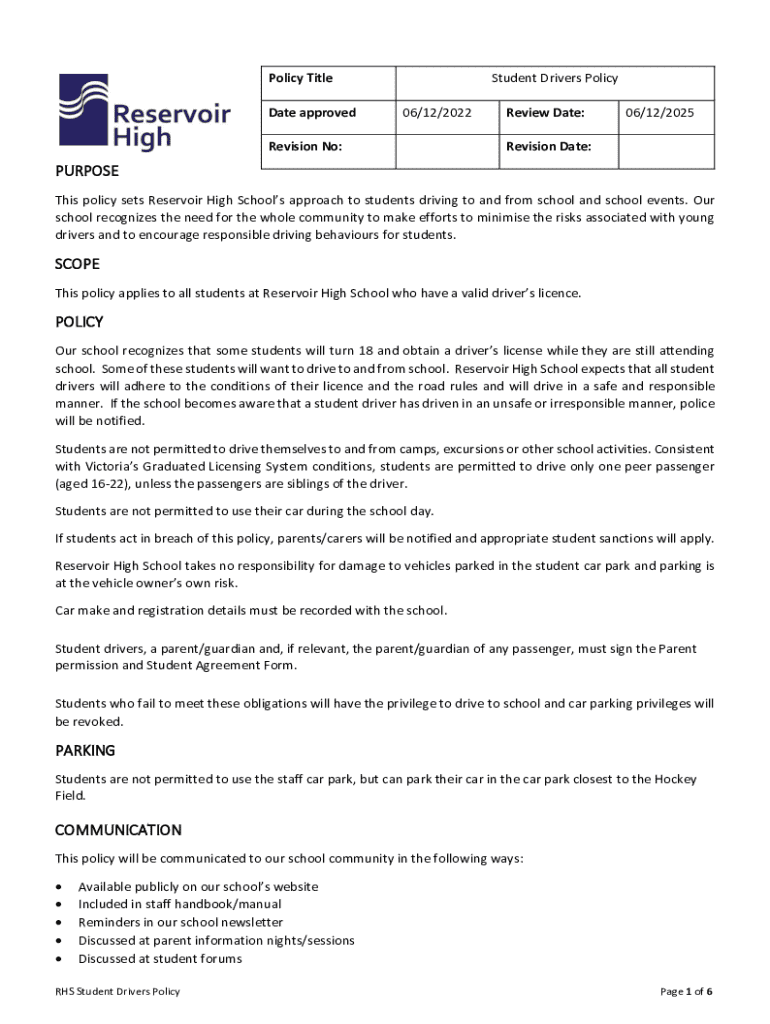 Reservoir High

| Policy Title | Student Drivers Policy | | |
|---|---|---|---|
| Date approved | 06/12/2022 | Review Date: | 06/12/2025 |
| Revision No: | | Revision Date: | |

PURPOSE

This policy sets Reservoir High School's approach to students driving to and from school and school events. Our school recognizes the need for the whole community to make efforts to minimise the risks associated with young drivers and to encourage responsible driving behaviours for students.

SCOPE

This policy applies to all students at Reservoir High School who have a valid driver's licence.

POLICY

Our school recognizes that some students will turn 18 and obtain a driver's license while they are still attending school. Some of these students will want to drive to and from school. Reservoir High School expects that all student drivers will adhere to the conditions of their licence and the road rules and will drive in a safe and responsible manner. If the school becomes aware that a student driver has driven in an unsafe or irresponsible manner, police will be notified.

Students are not permitted to drive themselves to and from camps, excursions or other school activities. Consistent with Victoria's Graduated Licensing System conditions, students are permitted to drive only one peer passenger (aged 16-22), unless the passengers are siblings of the driver.

Students are not permitted to use their car during the school day.

If students act in breach of this policy, parents/carers will be notified and appropriate student sanctions will apply.

Reservoir High School takes no responsibility for damage to vehicles parked in the student car park and parking is at the vehicle owner's own risk.

Car make and registration details must be recorded with the school.

Student drivers, a parent/guardian and, if relevant, the parent/guardian of any passenger, must sign the Parent permission and Student Agreement Form.

Students who fail to meet these obligations will have the privilege to drive to school and car parking privileges will be revoked.

PARKING

Students are not permitted to use the staff car park, but can park their car in the car park closest to the Hockey Field.

COMMUNICATION

This policy will be communicated to our school community in the following ways:

• Available publicly on our school's website
• Included in staff handbook/manual
• Reminders in our school newsletter
• Discussed at parent information nights/sessions
• Discussed at student forums

RHS Student Drivers Policy

Page 1 of 6